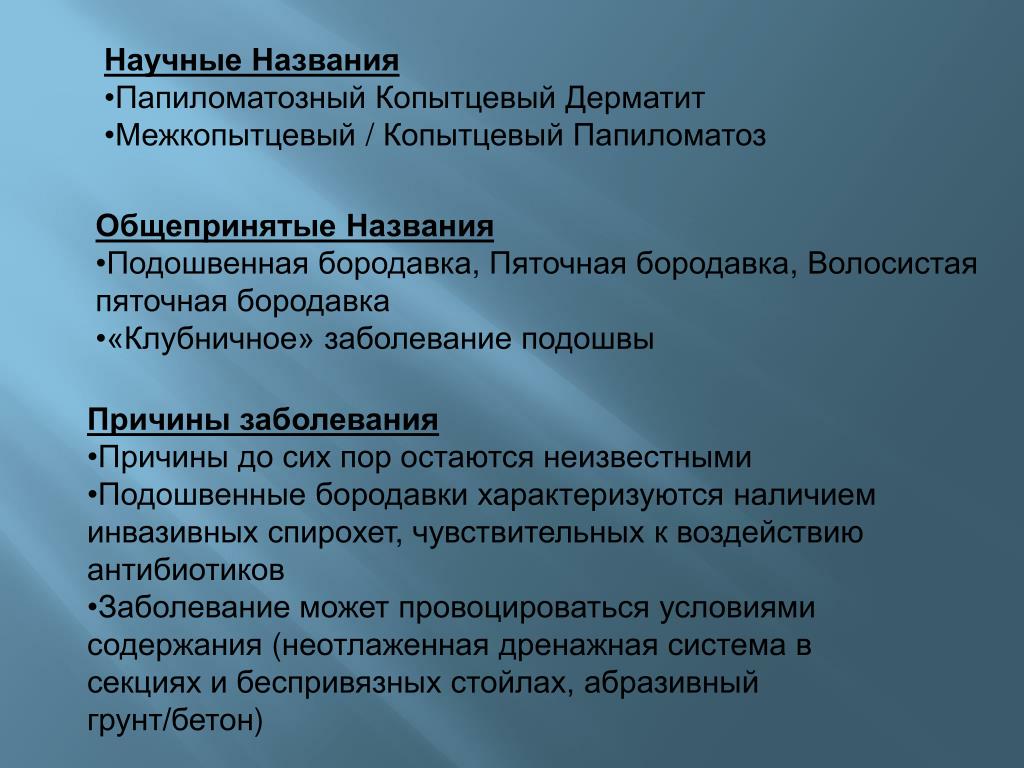 Научные Названия
•Папиломатозный Копытцевый Дерматит
•Межкопытцевый / Копытцевый Папиломатоз

Общепринятые Названия
•Подошвенная бородавка, Пяточная бородавка, Волосистая пяточная бородавка
•«Клубничное» заболевание подошвы

Причины заболевания
•Причины до сих пор остаются неизвестными
•Подошвенные бородавки характеризуются наличием инвазивных спирохет, чувствительных к воздействию антибиотиков
•Заболевание может провоцироваться условиями содержания (неотлаженная дренажная система в секциях и беспривязных стойлах, абразивный грунт/бетон)